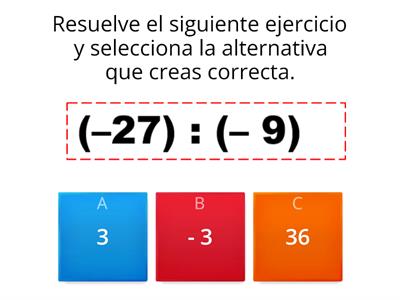 Resuelve el siguiente ejercicio y selecciona la alternativa que creas correcta.

$(-27) : (-9)$

A
3

B
- 3

C
36